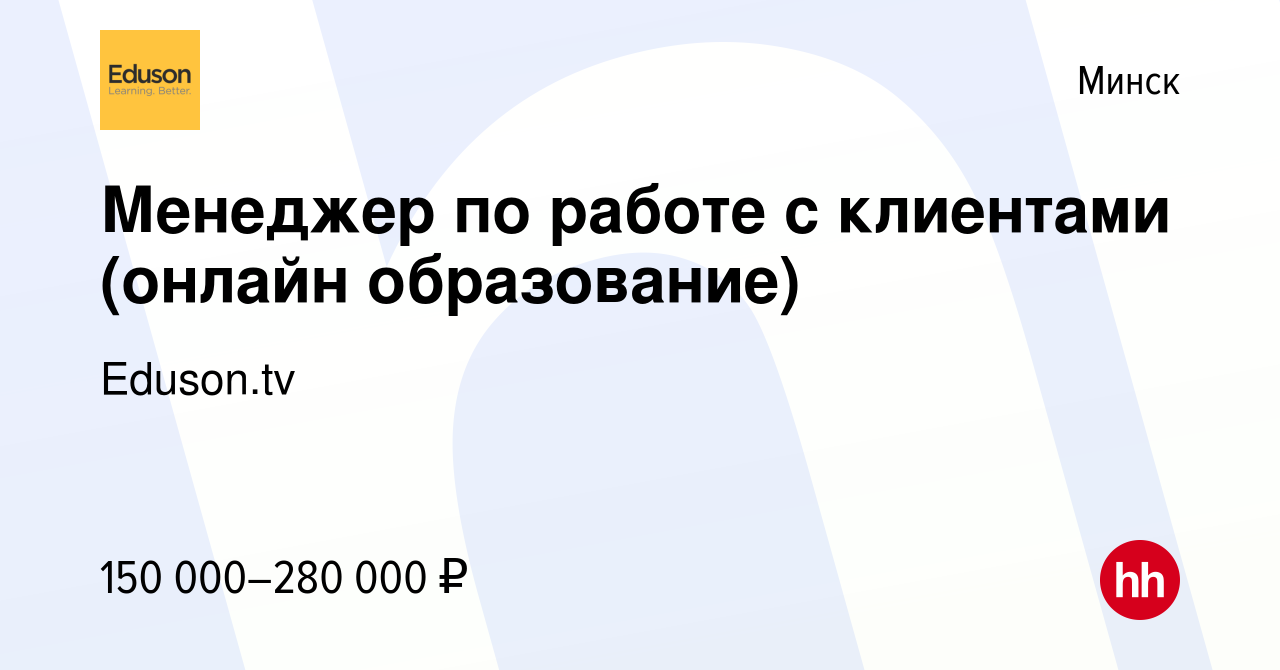 Eduson
Learning. Better.

Минск

Менеджер по работе с клиентами (онлайн образование)

Eduson.tv

150 000–280 000 ₽

hh